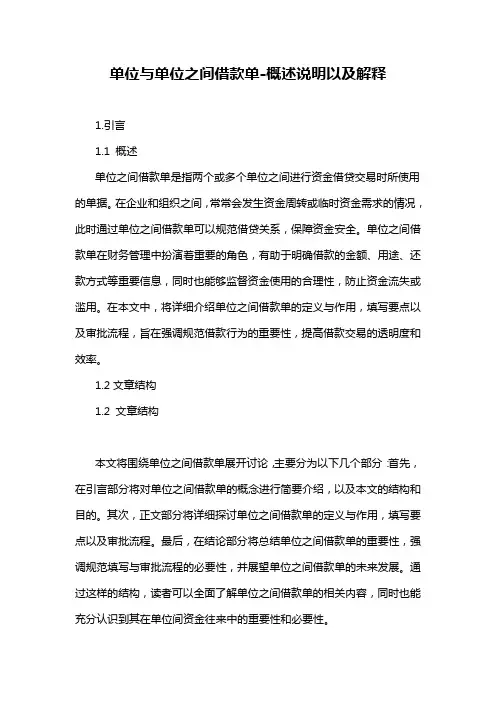 单位与单位之间借款单-概述说明以及解释

1.引言

1.1 概述

单位之间借款单是指两个或多个单位之间进行资金借贷交易时所使用的单据。在企业和组织之间，常常会发生资金周转或临时资金需求的情况，此时通过单位之间借款单可以规范借贷关系，保障资金安全。单位之间借款单在财务管理中扮演着重要的角色，有助于明确借款的金额、用途、还款方式等重要信息，同时也能够监督资金使用的合理性，防止资金流失或滥用。在本文中，将详细介绍单位之间借款单的定义与作用，填写要点以及审批流程，旨在强调规范借款行为的重要性，提高借款交易的透明度和效率。

1.2 文章结构

1.2 文章结构

本文将围绕单位之间借款单展开讨论，主要分为以下几个部分：首先，在引言部分将对单位之间借款单的概念进行简要介绍，以及本文的结构和目的。其次，正文部分将详细探讨单位之间借款单的定义与作用，填写要点以及审批流程。最后，在结论部分将总结单位之间借款单的重要性，强调规范填写与审批流程的必要性，并展望单位之间借款单的未来发展。通过这样的结构，读者可以全面了解单位之间借款单的相关内容，同时也能充分认识到其在单位间资金往来中的重要性和必要性。